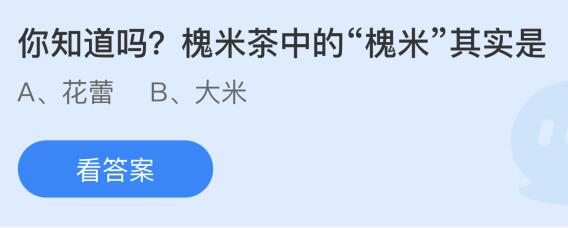 你知道吗？槐米茶中的“槐米”其实是

A、花蕾　B、大米

看答案